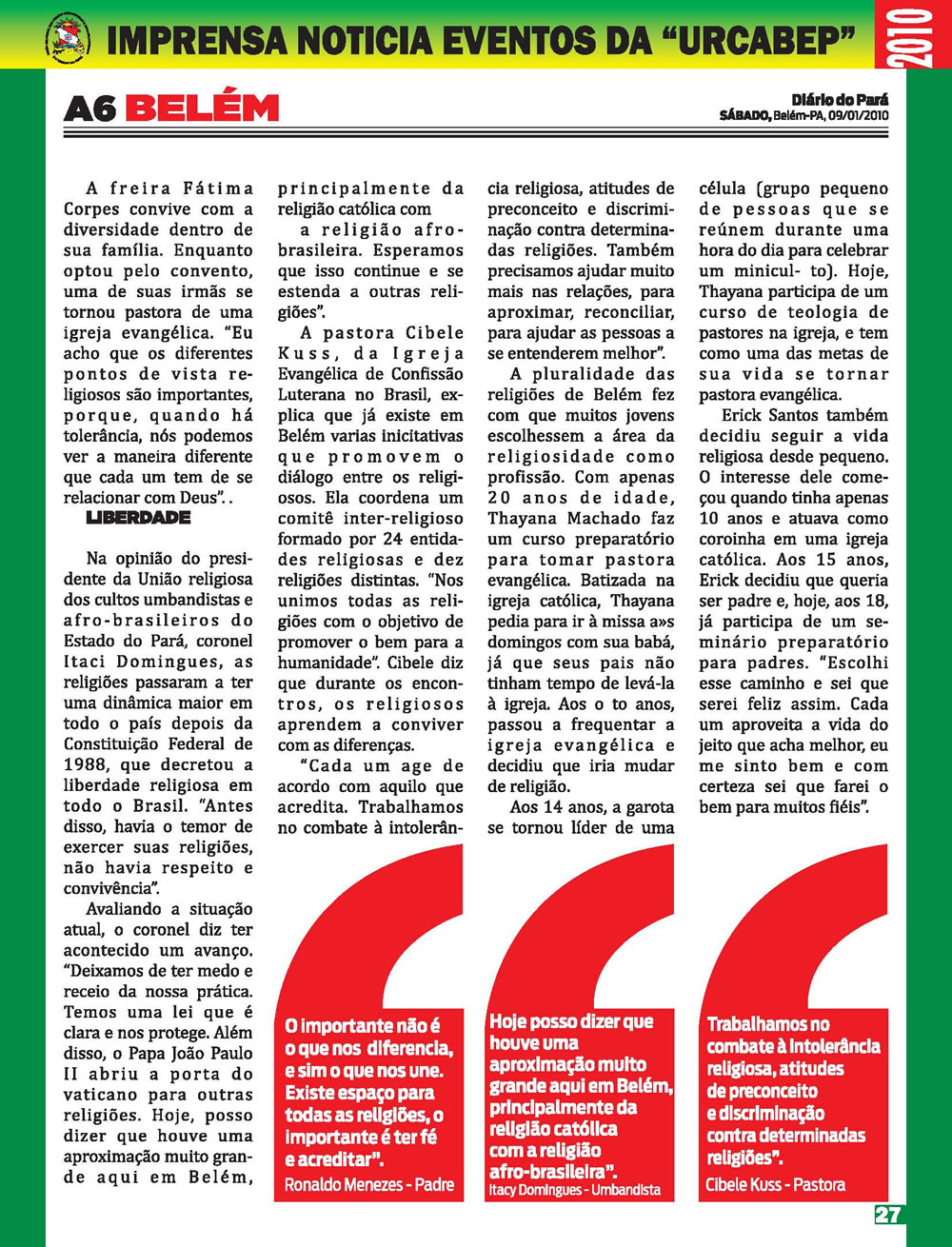 IMPRENSA NOTICIA EVENTOS DA "URCABEP"

2010

A6 BELÉM

Diário do Pará
SÁBADO, Belém-PA, 09/01/2010

A freira Fátima Corpes convive com a diversidade dentro de sua família. Enquanto optou pelo convento, uma de suas irmãs se tornou pastora de uma igreja evangélica. "Eu acho que os diferentes pontos de vista religiosos são importantes, porque, quando há tolerância, nós podemos ver a maneira diferente que cada um tem de se relacionar com Deus". .

LIBERDADE

Na opinião do presidente da União religiosa dos cultos umbandistas e afro-brasileiros do Estado do Pará, coronel Itaci Domingues, as religiões passaram a ter uma dinâmica maior em todo o país depois da Constituição Federal de 1988, que decretou a liberdade religiosa em todo o Brasil. "Antes disso, havia o temor de exercer suas religiões, não havia respeito e convivência".

Avaliando a situação atual, o coronel diz ter acontecido um avanço. "Deixamos de ter medo e receio da nossa prática. Temos uma lei que é clara e nos protege. Além disso, o Papa João Paulo II abriu a porta do vaticano para outras religiões. Hoje, posso dizer que houve uma aproximação muito grande aqui em Belém, principalmente da religião católica com a religião afro-brasileira. Esperamos que isso continue e se estenda a outras religiões".

A pastora Cibele Kuss, da Igreja Evangélica de Confissão Luterana no Brasil, explica que já existe em Belém varias inicitativas que promovem o diálogo entre os religiosos. Ela coordena um comitê inter-religioso formado por 24 entidades religiosas e dez religiões distintas. "Nos unimos todas as religiões com o objetivo de promover o bem para a humanidade". Cibele diz que durante os encontros, os religiosos aprendem a conviver com as diferenças.

"Cada um age de acordo com aquilo que acredita. Trabalhamos no combate à intolerância religiosa, atitudes de preconceito e discriminação contra determinadas religiões. Também precisamos ajudar muito mais nas relações, para aproximar, reconciliar, para ajudar as pessoas a se entenderem melhor".

A pluralidade das religiões de Belém fez com que muitos jovens escolhessem a área da religiosidade como profissão. Com apenas 20 anos de idade, Thayana Machado faz um curso preparatório para tomar pastora evangélica. Batizada na igreja católica, Thayana pedia para ir à missa a»s domingos com sua babá, já que seus pais não tinham tempo de levá-la à igreja. Aos o to anos, passou a frequentar a igreja evangélica e decidiu que iria mudar de religião.

Aos 14 anos, a garota se tornou líder de uma célula (grupo pequeno de pessoas que se reúnem durante uma hora do dia para celebrar um minicul- to). Hoje, Thayana participa de um curso de teologia de pastores na igreja, e tem como uma das metas de sua vida se tornar pastora evangélica.

Erick Santos também decidiu seguir a vida religiosa desde pequeno. O interesse dele começou quando tinha apenas 10 anos e atuava como coroinha em uma igreja católica. Aos 15 anos, Erick decidiu que queria ser padre e, hoje, aos 18, já participa de um seminário preparatório para padres. "Escolhi esse caminho e sei que serei feliz assim. Cada um aproveita a vida do jeito que acha melhor, eu me sinto bem e com certeza sei que farei o bem para muitos fiéis".

O importante não é o que nos diferencia, e sim o que nos une. Existe espaço para todas as religiões, o importante é ter fé e acreditar".
Ronaldo Menezes - Padre

Hoje posso dizer que houve uma aproximação muito grande aqui em Belém, principalmente da religião católica com a religião afro-brasileira".
Itacy Domingues - Umbandista

Trabalhamos no combate à intolerância religiosa, atitudes de preconceito e discriminação contra determinadas religiões".
Cibele Kuss - Pastora

27